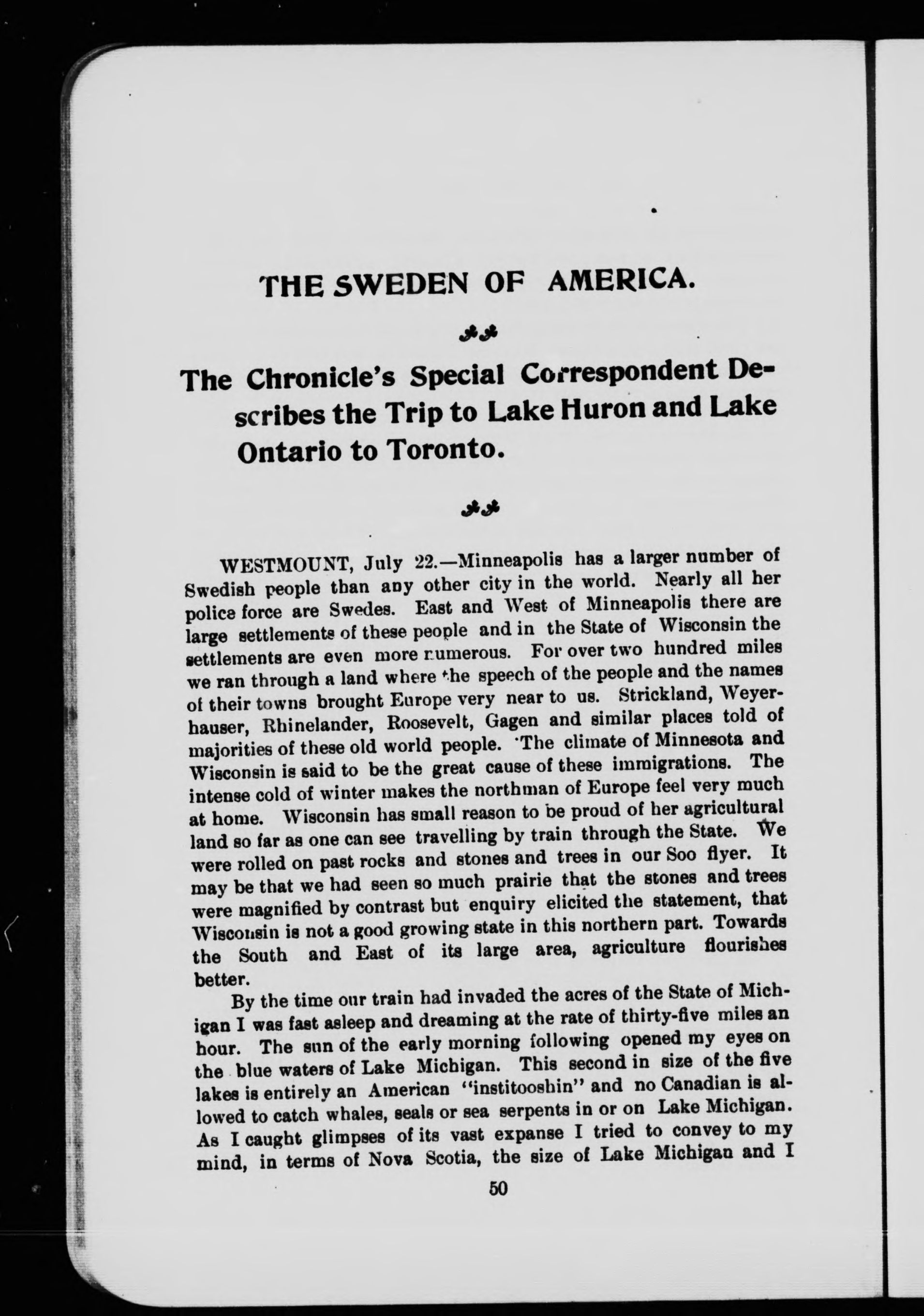 THE SWEDEN OF AMERICA.

The Chronicle's Special Correspondent Describes the Trip to Lake Huron and Lake Ontario to Toronto.

WESTMOUNT, July 22.—Minneapolis has a larger number of Swedish people than any other city in the world. Nearly all her police force are Swedes. East and West of Minneapolis there are large settlements of these people and in the State of Wisconsin the settlements are even more numerous. For over two hundred miles we ran through a land where the speech of the people and the names of their towns brought Europe very near to us. Strickland, Weyerhauser, Rhinelander, Roosevelt, Gagen and similar places told of majorities of these old world people. The climate of Minnesota and Wisconsin is said to be the great cause of these immigrations. The intense cold of winter makes the northman of Europe feel very much at home. Wisconsin has small reason to be proud of her agricultural land so far as one can see travelling by train through the State. We were rolled on past rocks and stones and trees in our Soo flyer. It may be that we had seen so much prairie that the stones and trees were magnified by contrast but enquiry elicited the statement, that Wisconsin is not a good growing state in this northern part. Towards the South and East of its large area, agriculture flourishes better.

By the time our train had invaded the acres of the State of Michigan I was fast asleep and dreaming at the rate of thirty-five miles an hour. The sun of the early morning following opened my eyes on the blue waters of Lake Michigan. This second in size of the five lakes is entirely an American "institooshin" and no Canadian is allowed to catch whales, seals or sea serpents in or on Lake Michigan. As I caught glimpses of its vast expanse I tried to convey to my mind, in terms of Nova Scotia, the size of Lake Michigan and I

50